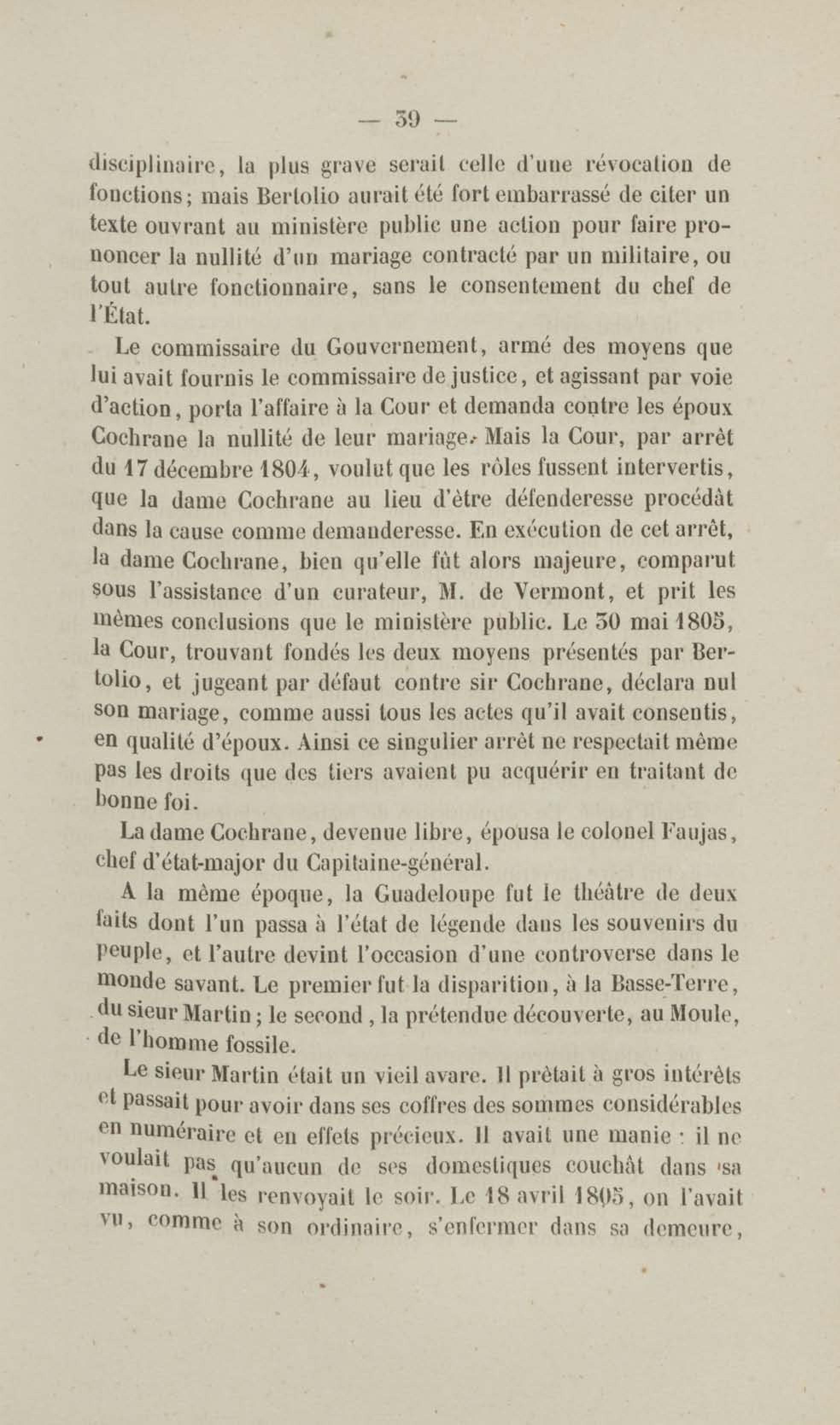 — 39 —

disciplinaire, la plus grave serait celle d'une révocation de fonctions; mais Bertolio aurait été fort embarrassé de citer un texte ouvrant au ministère public une action pour faire prononcer la nullité d'un mariage contracté par un militaire, ou tout autre fonctionnaire, sans le consentement du chef de l'État.

Le commissaire du Gouvernement, armé des moyens que lui avait fournis le commissaire de justice, et agissant par voie d'action, porta l'affaire à la Cour et demanda contre les époux Cochrane la nullité de leur mariage. Mais la Cour, par arrêt du 17 décembre 1804, voulut que les rôles fussent intervertis, que la dame Cochrane au lieu d'être défenderesse procédât dans la cause comme demanderesse. En exécution de cet arrêt, la dame Cochrane, bien qu'elle fût alors majeure, comparut sous l'assistance d'un curateur, M. de Vermont, et prit les mêmes conclusions que le ministère public. Le 30 mai 1805, la Cour, trouvant fondés les deux moyens présentés par Bertolio, et jugeant par défaut contre sir Cochrane, déclara nul son mariage, comme aussi tous les actes qu'il avait consentis, en qualité d'époux. Ainsi ce singulier arrêt ne respectait même pas les droits que des tiers avaient pu acquérir en traitant de bonne foi.

La dame Cochrane, devenue libre, épousa le colonel Faujas, chef d'état-major du Capitaine-général.

A la même époque, la Guadeloupe fut le théâtre de deux faits dont l'un passa à l'état de légende dans les souvenirs du peuple, et l'autre devint l'occasion d'une controverse dans le monde savant. Le premier fut la disparition, à la Basse-Terre, du sieur Martin; le second, la prétendue découverte, au Moule, de l'homme fossile.

Le sieur Martin était un vieil avare. Il prêtait à gros intérêts et passait pour avoir dans ses coffres des sommes considérables en numéraire et en effets précieux. Il avait une manie : il ne voulait pas qu'aucun de ses domestiques couchât dans sa maison. Il les renvoyait le soir. Le 18 avril 1805, on l'avait vu, comme à son ordinaire, s'enfermer dans sa demeure,